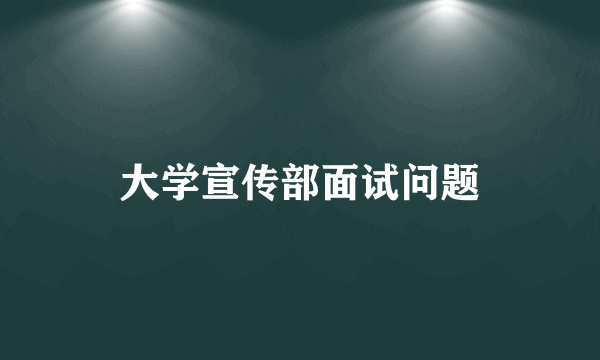 大学宣传部面试问题